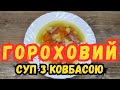 ГОРОХОВИЙ
СУП З КОВБАСОЮ